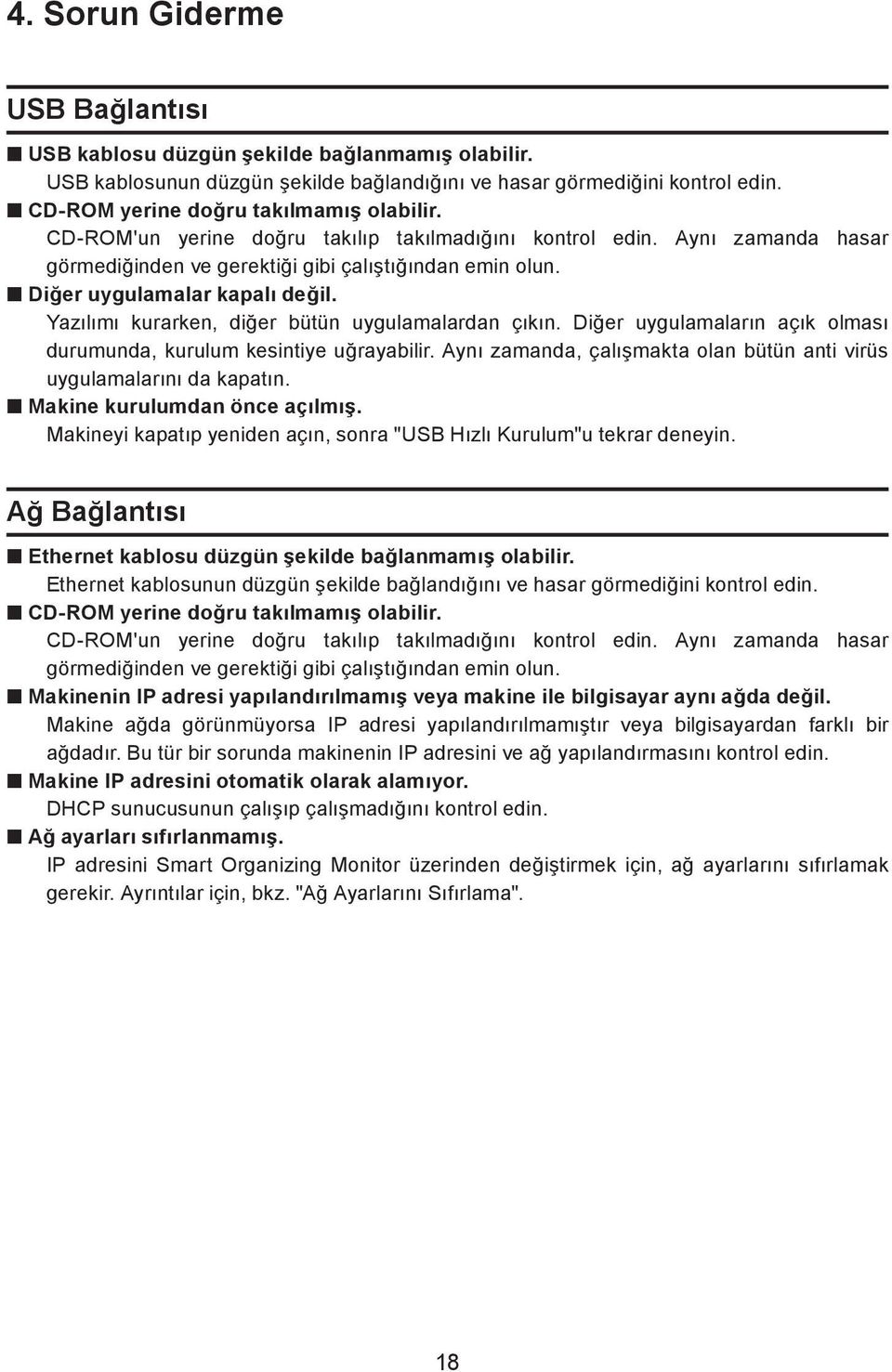 4. Sorun Giderme

USB Bağlantısı

■ USB kablosu düzgün şekilde bağlanmamış olabilir.
USB kablosunun düzgün şekilde bağlandığını ve hasar görmediğini kontrol edin.

■ CD-ROM yerine doğru takılmamış olabilir.
CD-ROM'un yerine doğru takılıp takılmadığını kontrol edin. Aynı zamanda hasar görmediğinden ve gerektiği gibi çalıştığından emin olun.

■ Diğer uygulamalar kapalı değil.
Yazılımı kurarken, diğer bütün uygulamalardan çıkın. Diğer uygulamaların açık olması durumunda, kurulum kesintiye uğrayabilir. Aynı zamanda, çalışmakta olan bütün anti virüs uygulamalarını da kapatın.

■ Makine kurulumdan önce açılmış.
Makineyi kapatıp yeniden açın, sonra "USB Hızlı Kurulum"u tekrar deneyin.

Ağ Bağlantısı

■ Ethernet kablosu düzgün şekilde bağlanmamış olabilir.
Ethernet kablosunun düzgün şekilde bağlandığını ve hasar görmediğini kontrol edin.

■ CD-ROM yerine doğru takılmamış olabilir.
CD-ROM'un yerine doğru takılıp takılmadığını kontrol edin. Aynı zamanda hasar görmediğinden ve gerektiği gibi çalıştığından emin olun.

■ Makinenin IP adresi yapılandırılmamış veya makine ile bilgisayar aynı ağda değil.
Makine ağda görünmüyorsa IP adresi yapılandırılmamıştır veya bilgisayardan farklı bir ağdadır. Bu tür bir sorunda makinenin IP adresini ve ağ yapılandırmasını kontrol edin.

■ Makine IP adresini otomatik olarak alamıyor.
DHCP sunucusunun çalışıp çalışmadığını kontrol edin.

■ Ağ ayarları sıfırlanmamış.
IP adresini Smart Organizing Monitor üzerinden değiştirmek için, ağ ayarlarını sıfırlamak gerekir. Ayrıntılar için, bkz. "Ağ Ayarlarını Sıfırlama".

18